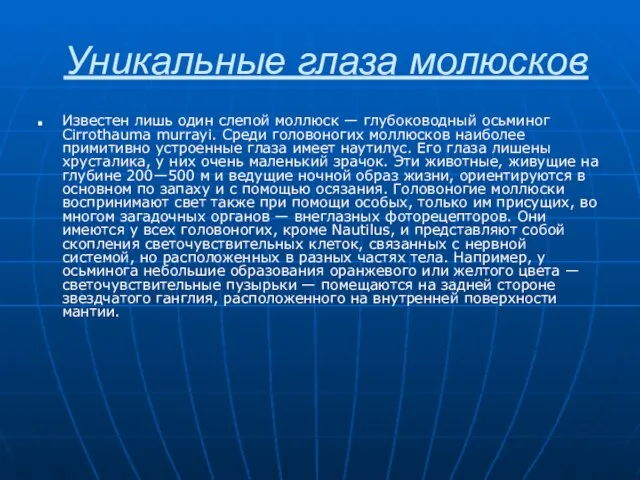 Уникальные глаза молюсков

Известен лишь один слепой моллюск — глубоководный осьминог Cirrothauma murrayi. Среди головоногих моллюсков наиболее примитивно устроенные глаза имеет наутилус. Его глаза лишены хрусталика, у них очень маленький зрачок. Эти животные, живущие на глубине 200—500 м и ведущие ночной образ жизни, ориентируются в основном по запаху и с помощью осязания. Головоногие моллюски воспринимают свет также при помощи особых, только им присущих, во многом загадочных органов — внеглазных фоторецепторов. Они имеются у всех головоногих, кроме Nautilus, и представляют собой скопления светочувствительных клеток, связанных с нервной системой, но расположенных в разных частях тела. Например, у осьминога небольшие образования оранжевого или желтого цвета — светочувствительные пузырьки — помещаются на задней стороне звездчатого ганглия, расположенного на внутренней поверхности мантии.